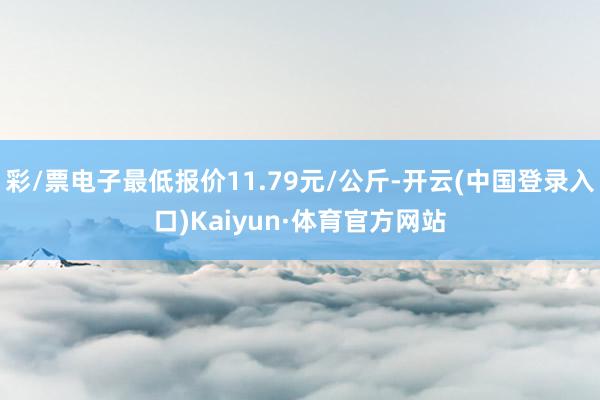 彩/票电子最低报价11.79元/公斤-开云(中国登录入口)Kaiyun·体育官方网站